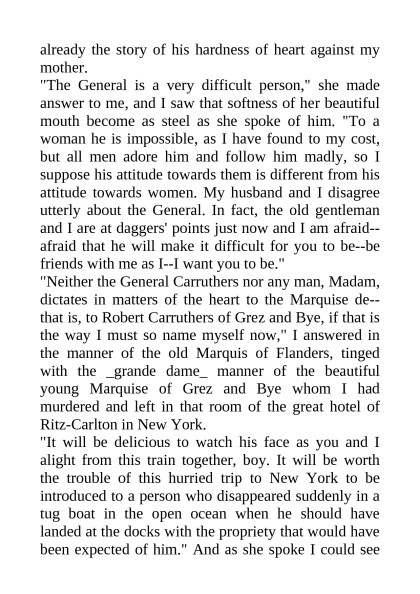 already the story of his hardness of heart against my mother.

"The General is a very difficult person," she made answer to me, and I saw that softness of her beautiful mouth become as steel as she spoke of him. "To a woman he is impossible, as I have found to my cost, but all men adore him and follow him madly, so I suppose his attitude towards them is different from his attitude towards women. My husband and I disagree utterly about the General. In fact, the old gentleman and I are at daggers' points just now and I am afraid--afraid that he will make it difficult for you to be--be friends with me as I--I want you to be."

"Neither the General Carruthers nor any man, Madam, dictates in matters of the heart to the Marquise de--that is, to Robert Carruthers of Grez and Bye, if that is the way I must so name myself now," I answered in the manner of the old Marquis of Flanders, tinged with the _grande dame_ manner of the beautiful young Marquise of Grez and Bye whom I had murdered and left in that room of the great hotel of Ritz-Carlton in New York.

"It will be delicious to watch his face as you and I alight from this train together, boy. It will be worth the trouble of this hurried trip to New York to be introduced to a person who disappeared suddenly in a tug boat in the open ocean when he should have landed at the docks with the propriety that would have been expected of him." And as she spoke I could see